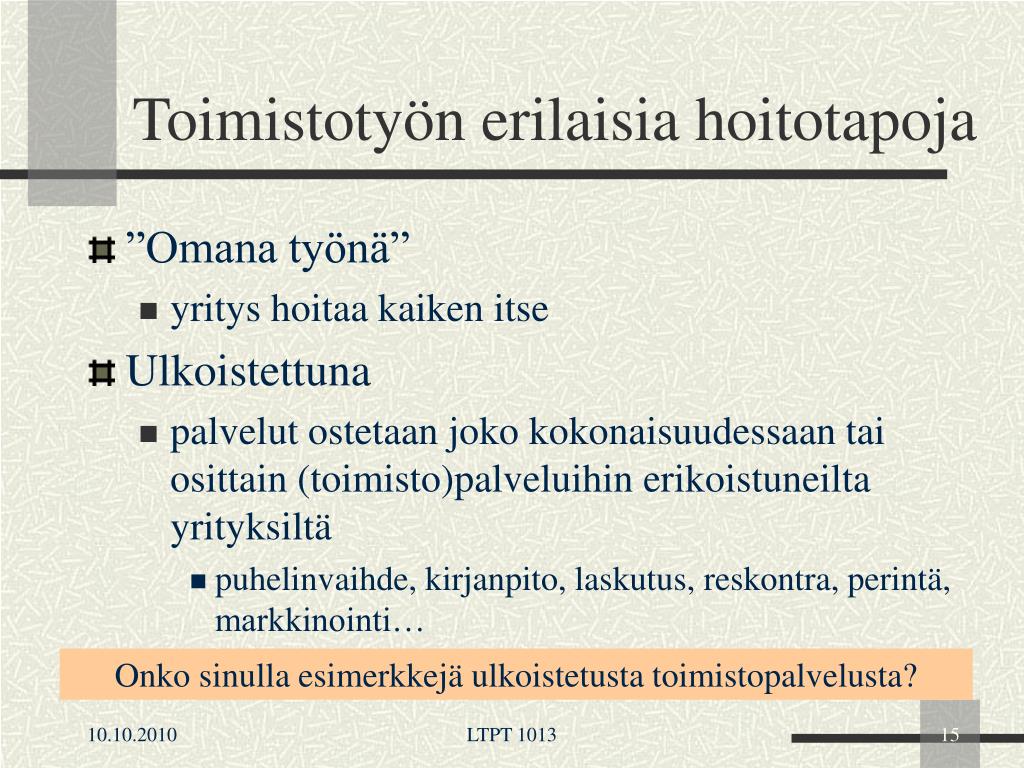 Toimistotyön erilaisia hoitotapoja

”Omana työnä”

yritys hoitaa kaiken itse

Ulkoistettuna

palvelut ostetaan joko kokonaisuudessaan tai osittain (toimisto)palveluihin erikoistuneilta yrityksiltä

puhelinvaihde, kirjanpito, laskutus, reskontra, perintä, markkinointi…

Onko sinulla esimerkkejä ulkoistetusta toimistopalvelusta?

10.10.2010

LTPT 1013

15